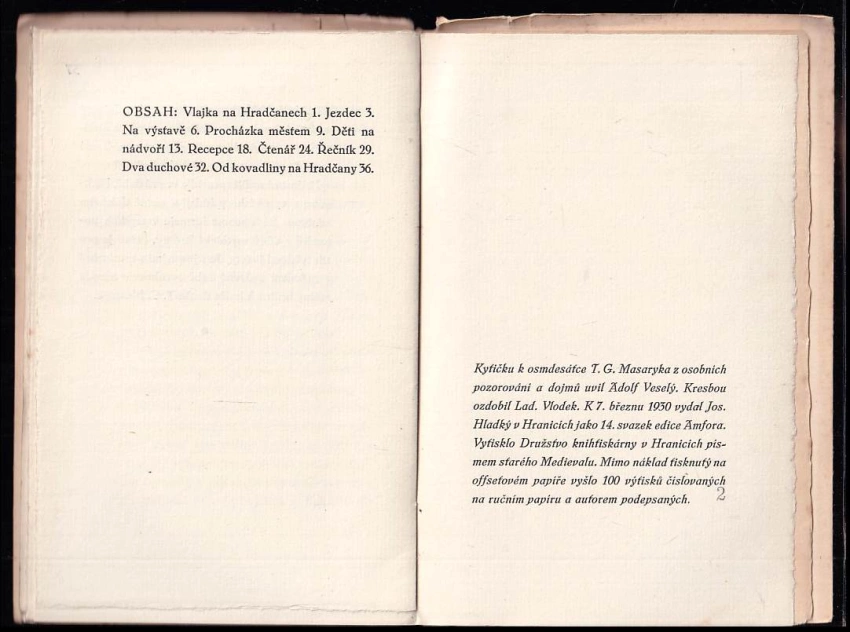 OBSAH: Vlajka na Hradčanech 1. Jezdec 3. Na výstavě 6. Procházka městem 9. Děti na nádvoří 13. Recepce 18. Čtenář 24. Řečník 29. Dva duchové 32. Od kovadliny na Hradčany 36.

Kytičku k osmdesátce T. G. Masaryka z osobních pozorování a dojmů uvil Adolf Veselý. Kresbou ozdobil Lad. Vlodek. K 7. březnu 1930 vydal Jos. Hladký v Hranicích jako 14. svazek edice Amfora. Vytisklo Družstvo knihtiskárny v Hranicích písmem starého Medievalu. Mimo náklad tisknutý na offsetovém papíře vyšlo 100 výtisků číslovaných na ručním papíru a autorem podepsaných. 2